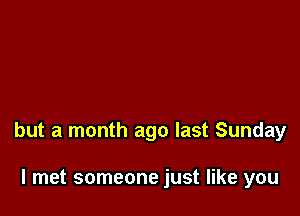 but a month ago last Sunday

I met someone just like you